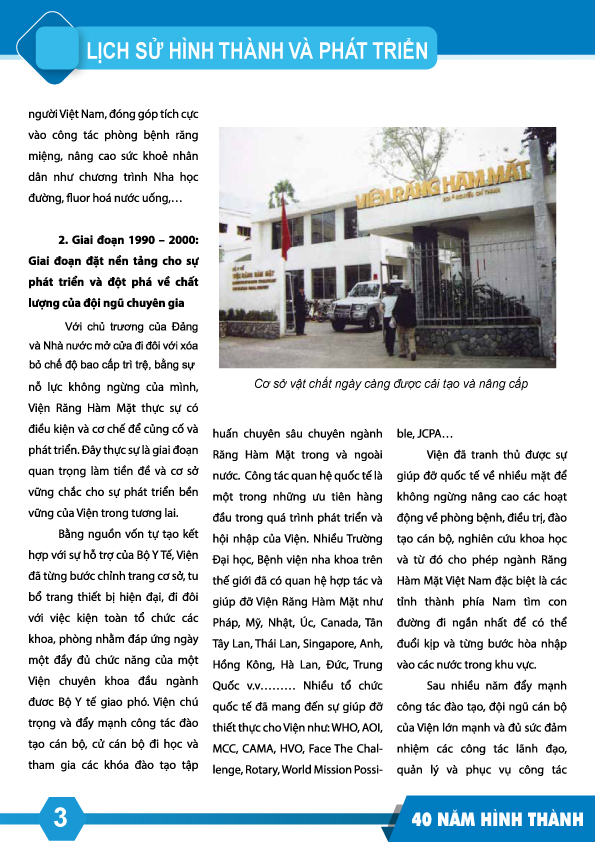 LỊCH SỬ HÌNH THÀNH VÀ PHÁT TRIỂN

người Việt Nam, đóng góp tích cực vào công tác phòng bệnh răng miệng, nâng cao sức khoẻ nhân dân như chương trình Nha học đường, fluor hoá nước uống,…

2. Giai đoạn 1990 – 2000: Giai đoạn đặt nền tảng cho sự phát triển và đột phá về chất lượng của đội ngũ chuyên gia

Với chủ trương của Đảng và Nhà nước mở cửa đi đôi với xóa bỏ chế độ bao cấp trì trệ, bằng sự nỗ lực không ngừng của mình, Viện Răng Hàm Mặt thực sự có điều kiện và cơ chế để củng cố và phát triển. Đây thực sự là giai đoạn quan trọng làm tiền đề và cơ sở vững chắc cho sự phát triển bền vững của Viện trong tương lai.

Bằng nguồn vốn tự tạo kết hợp với sự hỗ trợ của Bộ Y Tế, Viện đã từng bước chỉnh trang cơ sở, tu bổ trang thiết bị hiện đại, đi đôi với việc kiện toàn tổ chức các khoa, phòng nhằm đáp ứng ngày một đầy đủ chức năng của một Viện chuyên khoa đầu ngành được Bộ Y tế giao phó. Viện chú trọng và đẩy mạnh công tác đào tạo cán bộ, cử cán bộ đi học và tham gia các khóa đào tạo tập

VIỆN RĂNG HÀM MẶT

Cơ sở vật chất ngày càng được cải tạo và nâng cấp

huấn chuyên sâu chuyên ngành Răng Hàm Mặt trong và ngoài nước. Công tác quan hệ quốc tế là một trong những ưu tiên hàng đầu trong quá trình phát triển và hội nhập của Viện. Nhiều Trường Đại học, Bệnh viện nha khoa trên thế giới đã có quan hệ hợp tác và giúp đỡ Viện Răng Hàm Mặt như Pháp, Mỹ, Nhật, Úc, Canada, Tân Tây Lan, Thái Lan, Singapore, Anh, Hồng Kông, Hà Lan, Đức, Trung Quốc v.v……… Nhiều tổ chức quốc tế đã mang đến sự giúp đỡ thiết thực cho Viện như: WHO, AOI, MCC, CAMA, HVO, Face The Challenge, Rotary, World Mission Possible, JCPA…

Viện đã tranh thủ được sự giúp đỡ quốc tế về nhiều mặt để không ngừng nâng cao các hoạt động về phòng bệnh, điều trị, đào tạo cán bộ, nghiên cứu khoa học và từ đó cho phép ngành Răng Hàm Mặt Việt Nam đặc biệt là các tỉnh thành phía Nam tìm con đường đi ngắn nhất để có thể đuổi kịp và từng bước hòa nhập vào các nước trong khu vực.

Sau nhiều năm đẩy mạnh công tác đào tạo, đội ngũ cán bộ của Viện lớn mạnh và đủ sức đảm nhiệm các công tác lãnh đạo, quản lý và phục vụ công tác

3

40 NĂM HÌNH THÀNH